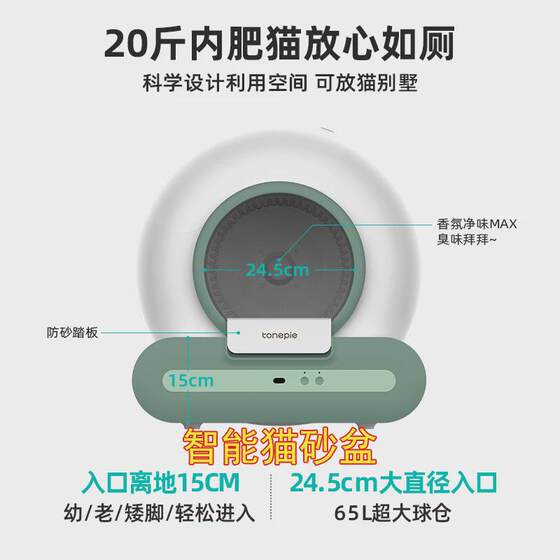 20斤内肥猫放心如厕

科学设计利用空间 可放猫别墅

香氛净味MAX
臭味拜拜~

24.5cm

防砂踏板

tonepie

15cm

智能猫砂盆

入口离地15CM

幼/老/矮脚/轻松进入

24.5cm大直径入口

65L超大球仓